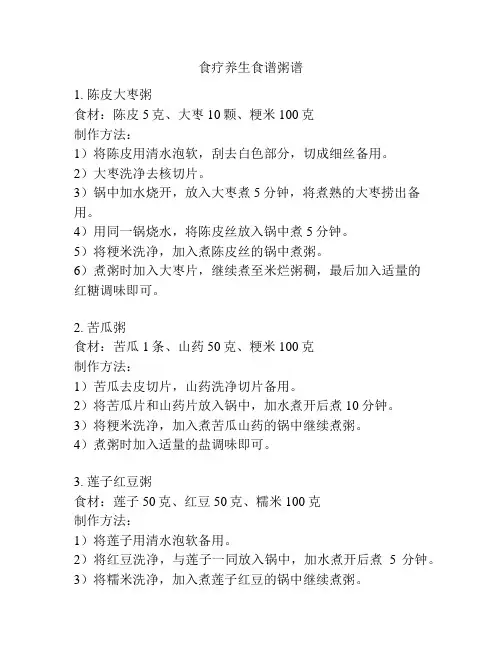 食疗养生食谱粥谱

1. 陈皮大枣粥
食材：陈皮 5 克、大枣 10 颗、粳米 100 克
制作方法：
1）将陈皮用清水泡软，刮去白色部分，切成细丝备用。
2）大枣洗净去核切片。
3）锅中加水烧开，放入大枣煮 5 分钟，将煮熟的大枣捞出备用。
4）用同一锅烧水，将陈皮丝放入锅中煮 5 分钟。
5）将粳米洗净，加入煮陈皮丝的锅中煮粥。
6）煮粥时加入大枣片，继续煮至米烂粥稠，最后加入适量的红糖调味即可。

2. 苦瓜粥
食材：苦瓜 1 条、山药 50 克、粳米 100 克
制作方法：
1）苦瓜去皮切片，山药洗净切片备用。
2）将苦瓜片和山药片放入锅中，加水煮开后煮 10 分钟。
3）将粳米洗净，加入煮苦瓜山药的锅中继续煮粥。
4）煮粥时加入适量的盐调味即可。

3. 莲子红豆粥
食材：莲子 50 克、红豆 50 克、糯米 100 克
制作方法：
1）将莲子用清水泡软备用。
2）将红豆洗净，与莲子一同放入锅中，加水煮开后煮 5 分钟。
3）将糯米洗净，加入煮莲子红豆的锅中继续煮粥。